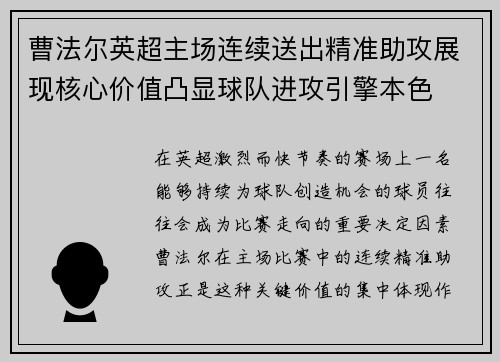 曹法尔英超主场连续送出精准助攻展现核心价值凸显球队进攻引擎本色

在英超激烈而快节奏的赛场上一名能够持续为球队创造机会的球员往往会成为比赛走向的重要决定因素曹法尔在主场比赛中的连续精准助攻正是这种关键价值的集中体现作